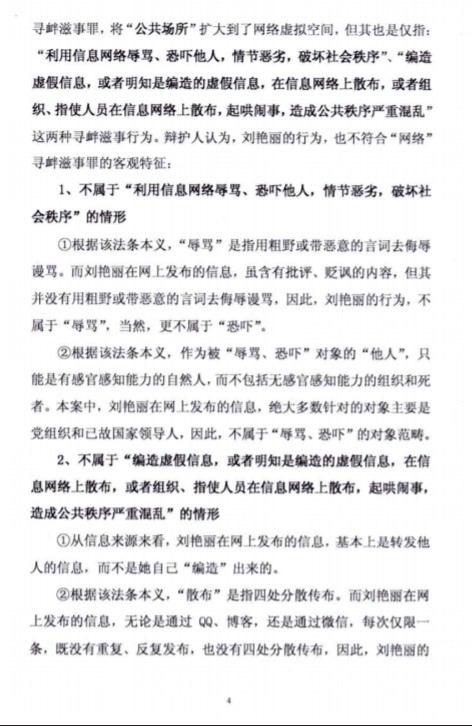 寻衅滋事罪，将“公共场所”扩大到了网络虚拟空间，但其也是仅指：“利用信息网络辱骂、恐吓他人，情节恶劣，破坏社会秩序”、“编造虚假信息，或者明知是编造的虚假信息，在信息网络上散布，或者组织、指使人员在信息网络上散布，起哄闹事，造成公共秩序严重混乱”这两种寻衅滋事行为。辩护人认为，刘艳丽的行为，也不符合“网络”寻衅滋事罪的客观特征：

1、不属于“利用信息网络辱骂、恐吓他人，情节恶劣，破坏社会秩序”的情形

①根据该法条本义，“辱骂”是指用粗野或带恶意的言词去侮辱谩骂。而刘艳丽在网上发布的信息，虽含有批评、贬讽的内容，但其并没有用粗野或带恶意的言词去侮辱谩骂，因此，刘艳丽的行为，不属于“辱骂”，当然，更不属于“恐吓”。

②根据该法条本义，作为被“辱骂、恐吓”对象的“他人”，只能是有感官感知能力的自然人，而不包括无感官感知能力的组织和死者。本案中，刘艳丽在网上发布的信息，绝大多数针对的对象主要是党组织和已故国家领导人，因此，不属于“辱骂、恐吓”的对象范畴。

2、不属于“编造虚假信息，或者明知是编造的虚假信息，在信息网络上散布，或者组织、指使人员在信息网络上散布，起哄闹事，造成公共秩序严重混乱”的情形

①从信息来源来看，刘艳丽在网上发布的信息，基本上是转发他人的信息，而不是她自己“编造”出来的。

②根据该法条本义，“散布”是指四处分散传布。而刘艳丽在网上发布的信息，无论是通过 QQ、博客，还是通过微信，每次仅限一条，既没有重复、反复发布，也没有四处分散传布，因此，刘艳丽的

4